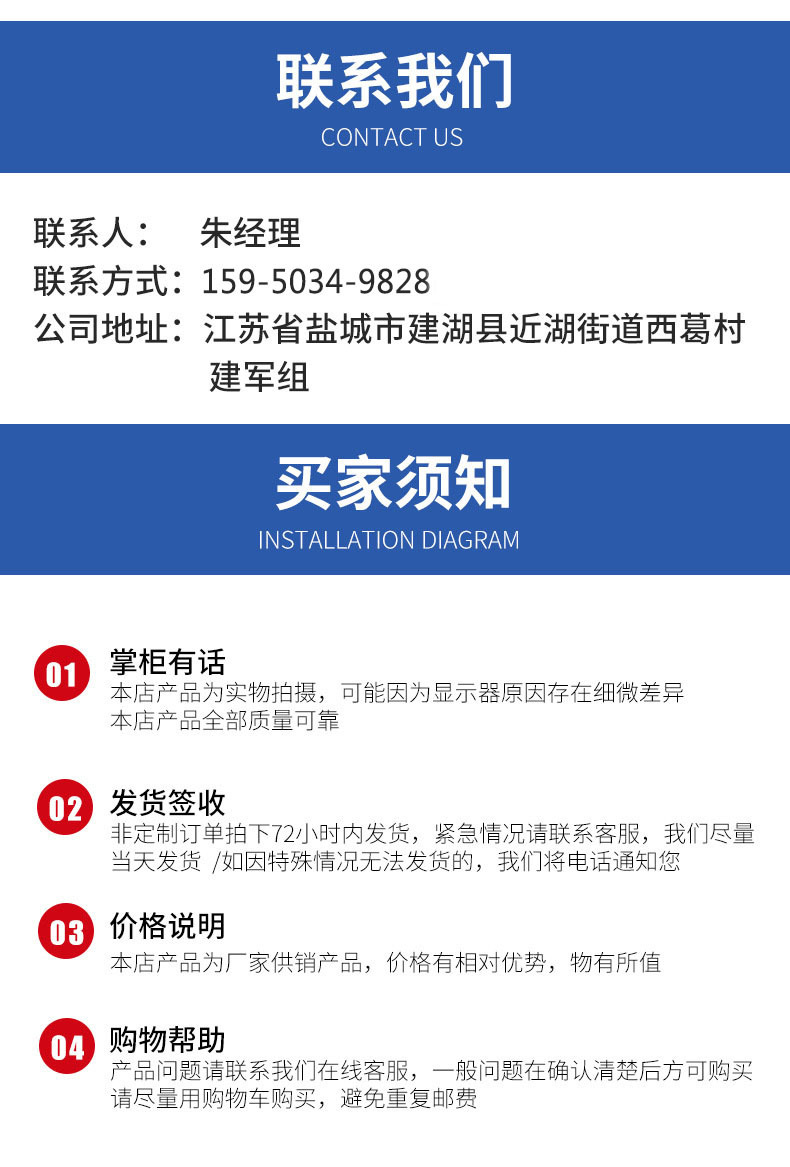 联系我们
CONTACT US

联系人： 朱经理
联系方式：159-5034-9828
公司地址：江苏省盐城市建湖县近湖街道西葛村建军组

买家须知
INSTALLATION DIAGRAM

01 掌柜有话
本店产品为实物拍摄，可能因为显示器原因存在细微差异
本店产品全部质量可靠

02 发货签收
非定制订单拍下72小时内发货，紧急情况请联系客服，我们尽量当天发货 /如因特殊情况无法发货的，我们将电话通知您

03 价格说明
本店产品为厂家供销产品，价格有相对优势，物有所值

04 购物帮助
产品问题请联系我们在线客服，一般问题在确认清楚后方可购买
请尽量用购物车购买，避免重复邮费